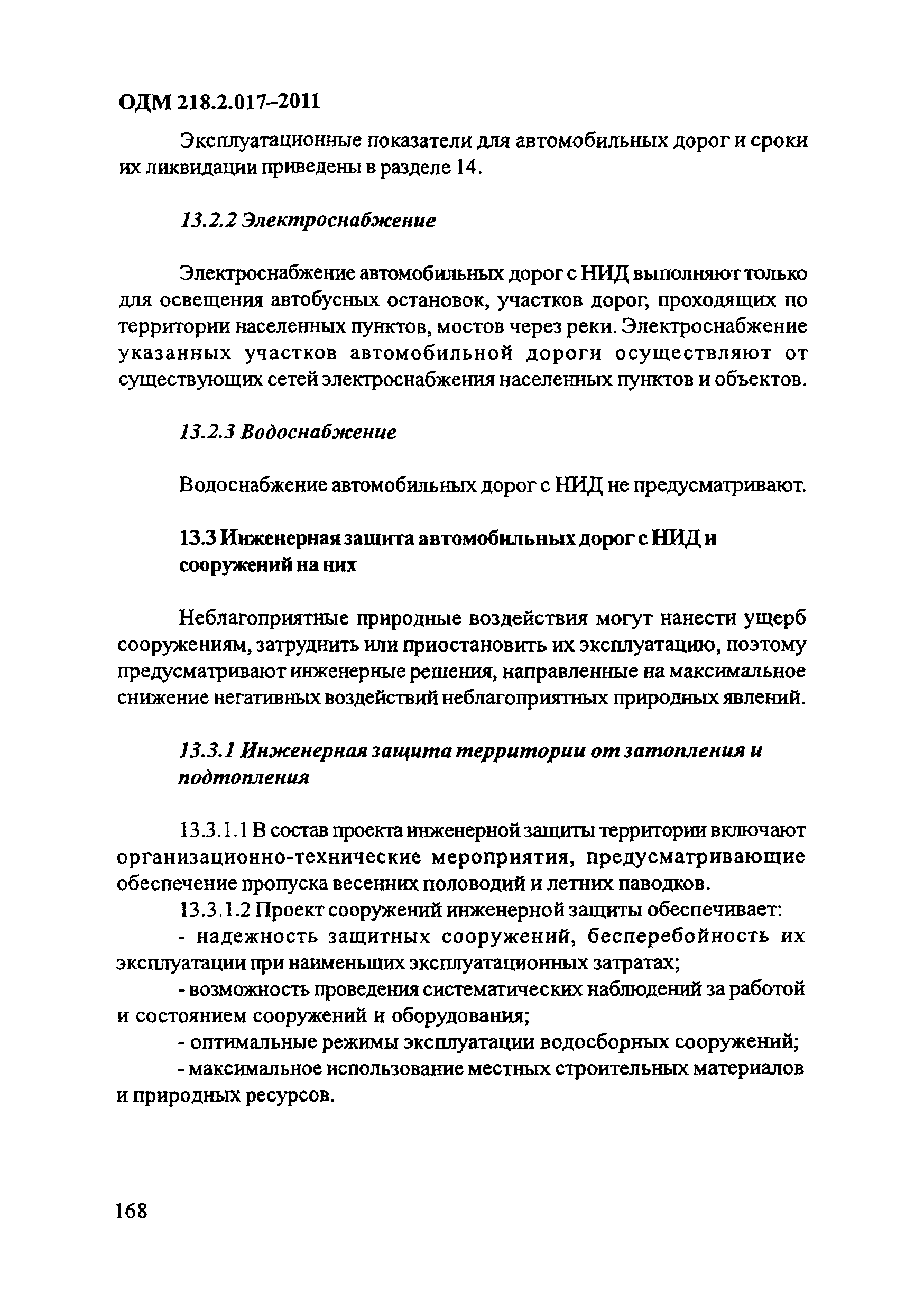 ОДМ 218.2.017–2011

Эксплуатационные показатели для автомобильных дорог и сроки их ликвидации приведены в разделе 14.

13.2.2 Электроснабжение

Электроснабжение автомобильных дорог с НИД выполняют только для освещения автобусных остановок, участков дорог, проходящих по территории населенных пунктов, мостов через реки. Электроснабжение указанных участков автомобильной дороги осуществляют от существующих сетей электроснабжения населенных пунктов и объектов.

13.2.3 Водоснабжение

Водоснабжение автомобильных дорог с НИД не предусматривают.

13.3 Инженерная защита автомобильных дорог с НИД и сооружений на них

Неблагоприятные природные воздействия могут нанести ущерб сооружениям, затруднить или приостановить их эксплуатацию, поэтому предусматривают инженерные решения, направленные на максимальное снижение негативных воздействий неблагоприятных природных явлений.

13.3.1 Инженерная защита территории от затопления и подтопления

13.3.1.1 В состав проекта инженерной защиты территории включают организационно-технические мероприятия, предусматривающие обеспечение пропуска весенних половодий и летних паводков.

13.3.1.2 Проект сооружений инженерной защиты обеспечивает:

- надежность защитных сооружений, бесперебойность их эксплуатации при наименьших эксплуатационных затратах;

- возможность проведения систематических наблюдений за работой и состоянием сооружений и оборудования;

- оптимальные режимы эксплуатации водосборных сооружений;

- максимальное использование местных строительных материалов и природных ресурсов.

168